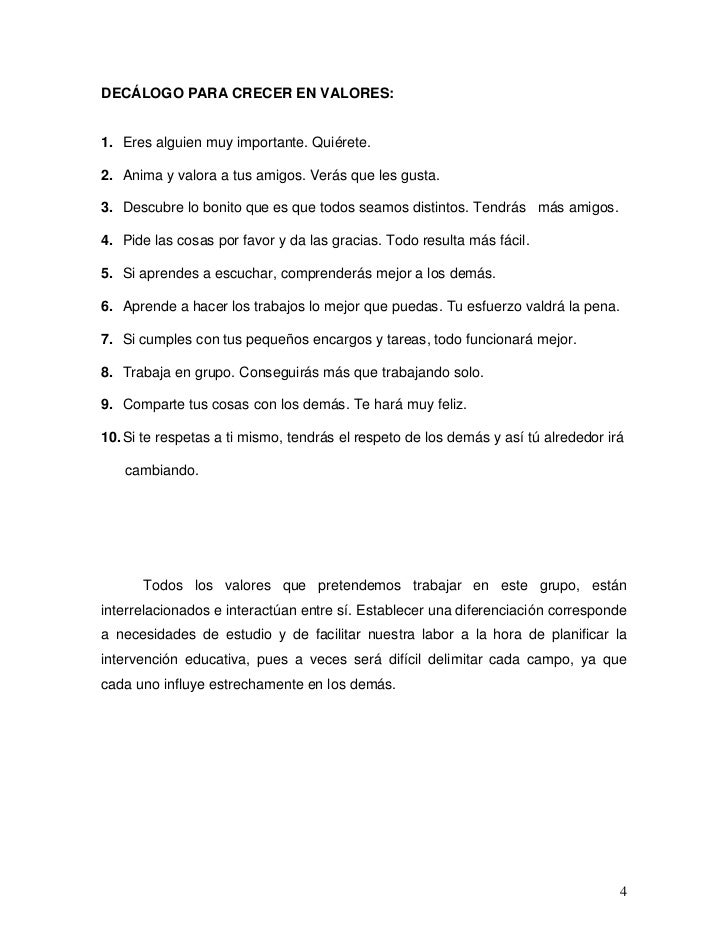 DECÁLOGO PARA CRECER EN VALORES:

1. Eres alguien muy importante. Quiérete.

2. Anima y valora a tus amigos. Verás que les gusta.

3. Descubre lo bonito que es que todos seamos distintos. Tendrás más amigos.

4. Pide las cosas por favor y da las gracias. Todo resulta más fácil.

5. Si aprendes a escuchar, comprenderás mejor a los demás.

6. Aprende a hacer los trabajos lo mejor que puedas. Tu esfuerzo valdrá la pena.

7. Si cumples con tus pequeños encargos y tareas, todo funcionará mejor.

8. Trabaja en grupo. Conseguirás más que trabajando solo.

9. Comparte tus cosas con los demás. Te hará muy feliz.

10. Si te respetas a ti mismo, tendrás el respeto de los demás y así tú alrededor irá cambiando.

Todos los valores que pretendemos trabajar en este grupo, están interrelacionados e interactúan entre sí. Establecer una diferenciación corresponde a necesidades de estudio y de facilitar nuestra labor a la hora de planificar la intervención educativa, pues a veces será difícil delimitar cada campo, ya que cada uno influye estrechamente en los demás.

4